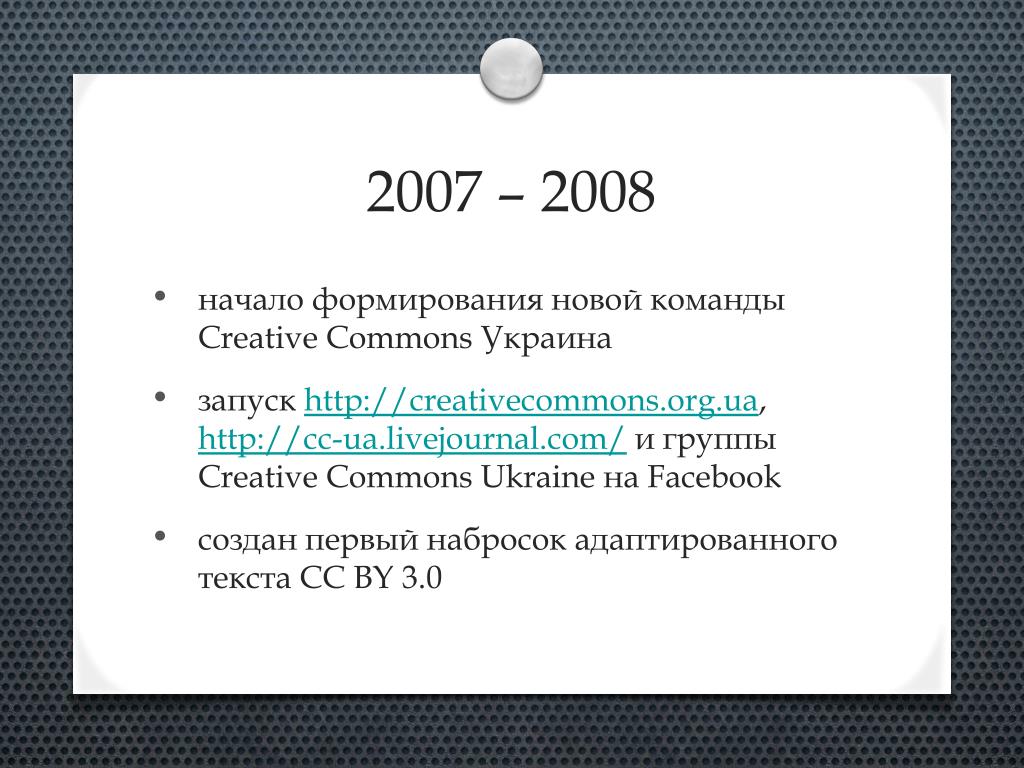 2007 – 2008

• начало формирования новой команды Creative Commons Украина

• запуск http://creativecommons.org.ua, http://cc-ua.livejournal.com/ и группы Creative Commons Ukraine на Facebook

• создан первый набросок адаптированного текста CC BY 3.0